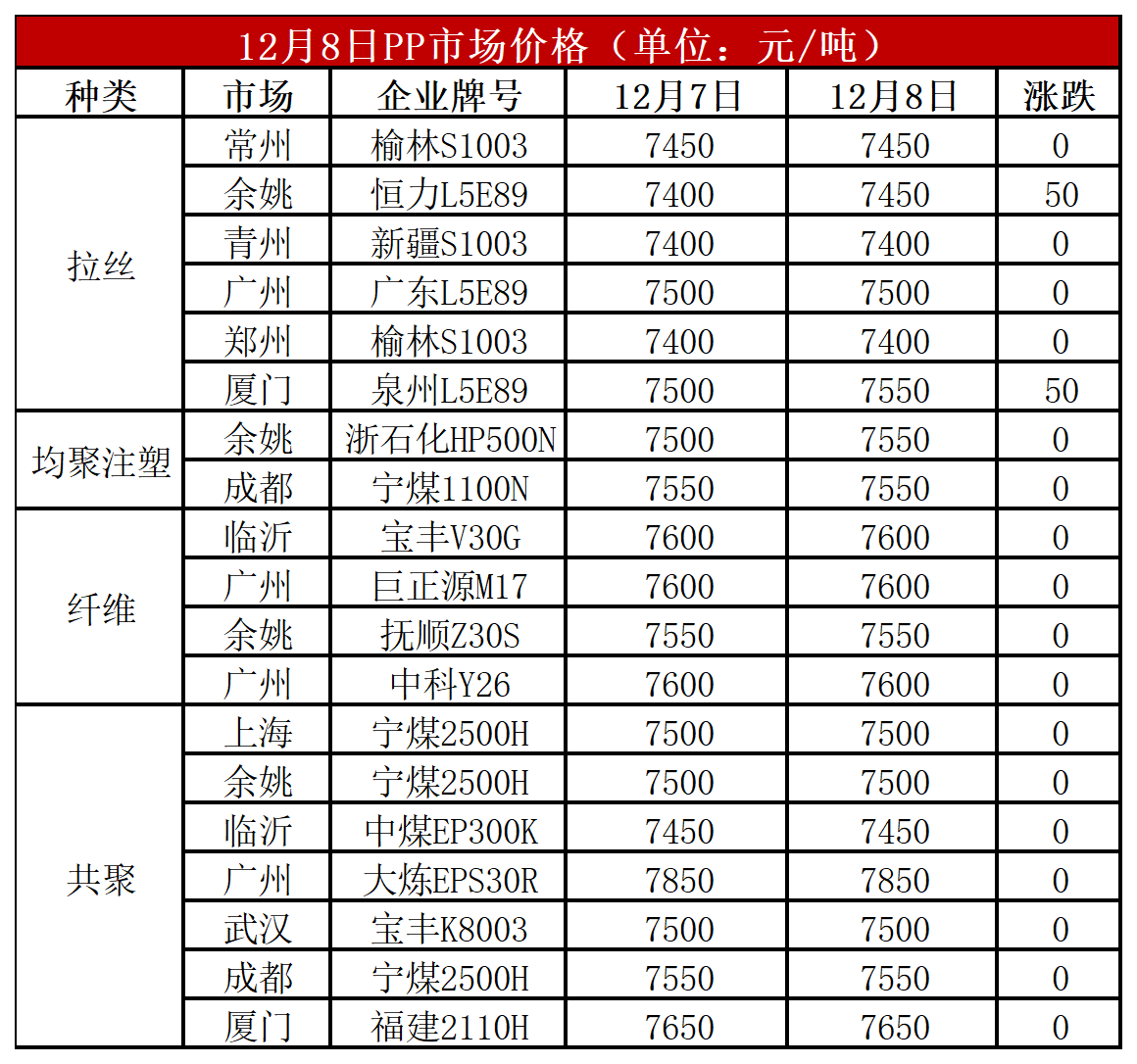 12月8日PP市场价格（单位：元/吨）

| 种类 | 市场 | 企业牌号 | 12月7日 | 12月8日 | 涨跌 |
|---|---|---|---|---|---|
| 拉丝 | 常州 | 榆林S1003 | 7450 | 7450 | 0 |
|  | 余姚 | 恒力L5E89 | 7400 | 7450 | 50 |
|  | 青州 | 新疆S1003 | 7400 | 7400 | 0 |
|  | 广州 | 广东L5E89 | 7500 | 7500 | 0 |
|  | 郑州 | 榆林S1003 | 7400 | 7400 | 0 |
|  | 厦门 | 泉州L5E89 | 7500 | 7550 | 50 |
| 均聚注塑 | 余姚 | 浙石化HP500N | 7500 | 7550 | 0 |
|  | 成都 | 宁煤1100N | 7550 | 7550 | 0 |
| 纤维 | 临沂 | 宝丰V30G | 7600 | 7600 | 0 |
|  | 广州 | 巨正源M17 | 7600 | 7600 | 0 |
|  | 余姚 | 抚顺Z30S | 7550 | 7550 | 0 |
|  | 广州 | 中科Y26 | 7600 | 7600 | 0 |
| 共聚 | 上海 | 宁煤2500H | 7500 | 7500 | 0 |
|  | 余姚 | 宁煤2500H | 7500 | 7500 | 0 |
|  | 临沂 | 中煤EP300K | 7450 | 7450 | 0 |
|  | 广州 | 大炼EPS30R | 7850 | 7850 | 0 |
|  | 武汉 | 宝丰K8003 | 7500 | 7500 | 0 |
|  | 成都 | 宁煤2500H | 7550 | 7550 | 0 |
|  | 厦门 | 福建2110H | 7650 | 7650 | 0 |